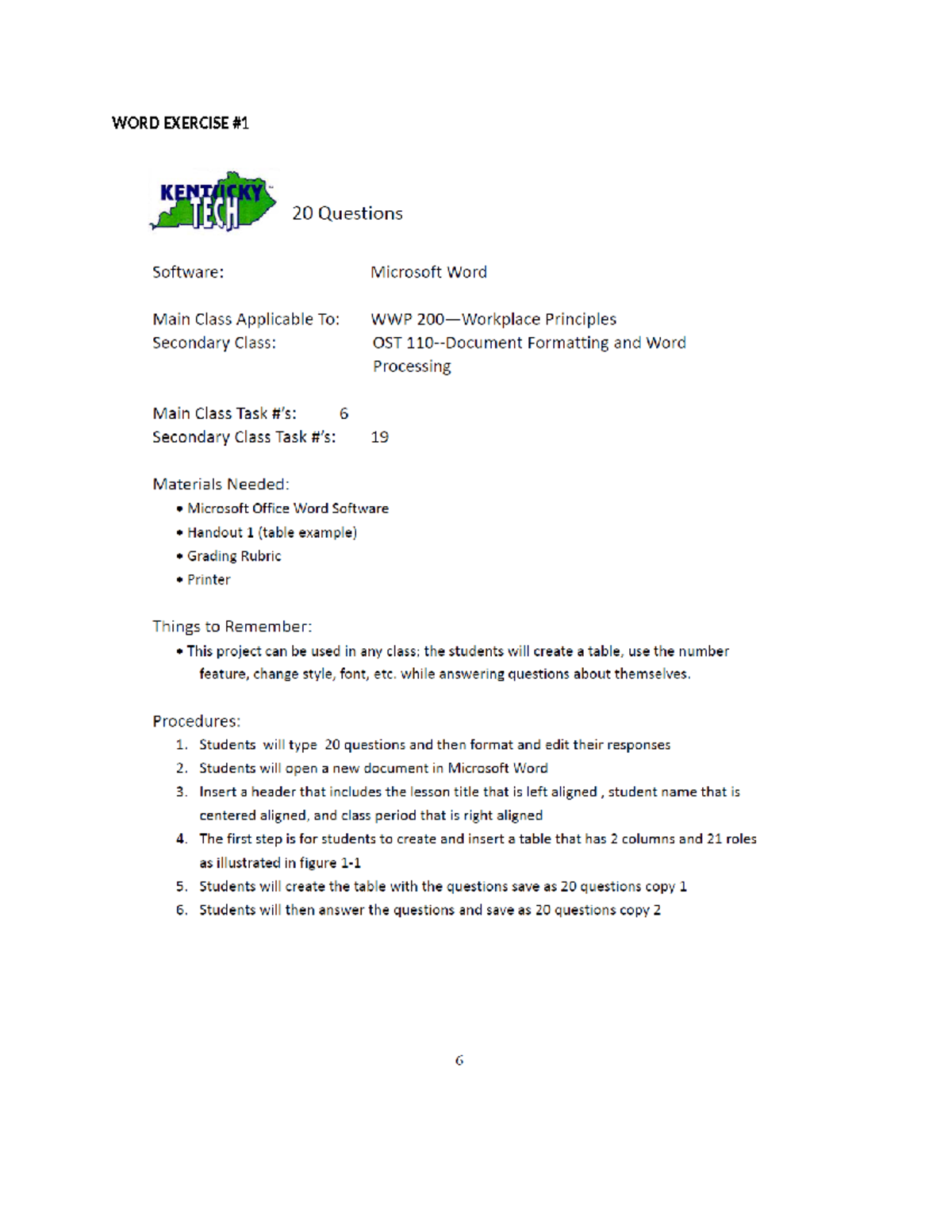 WORD EXERCISE #1

KENTUCKY TECH

20 Questions

Software: Microsoft Word

Main Class Applicable To: WWP 200—Workplace Principles
Secondary Class: OST 110--Document Formatting and Word Processing

Main Class Task #'s: 6
Secondary Class Task #'s: 19

Materials Needed:
• Microsoft Office Word Software
• Handout 1 (table example)
• Grading Rubric
• Printer

Things to Remember:
• This project can be used in any class; the students will create a table, use the number feature, change style, font, etc. while answering questions about themselves.

Procedures:
1. Students will type 20 questions and then format and edit their responses
2. Students will open a new document in Microsoft Word
3. Insert a header that includes the lesson title that is left aligned , student name that is centered aligned, and class period that is right aligned
4. The first step is for students to create and insert a table that has 2 columns and 21 roles as illustrated in figure 1-1
5. Students will create the table with the questions save as 20 questions copy 1
6. Students will then answer the questions and save as 20 questions copy 2

6